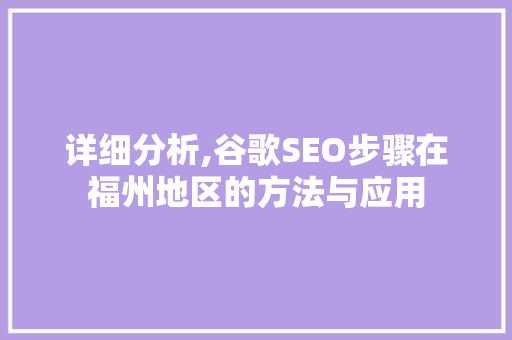 详细分析,谷歌SEO步骤在福州地区的方法与应用